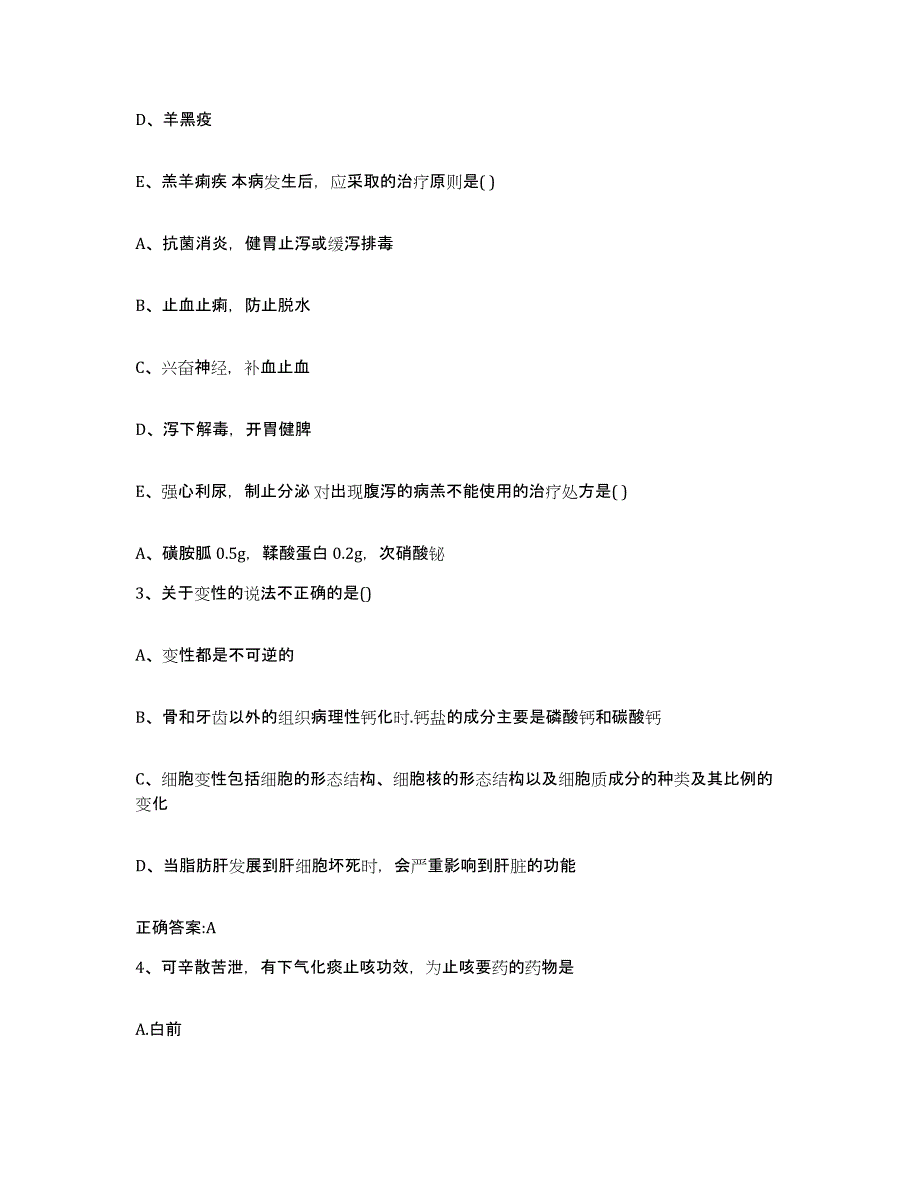 D、羊黑疫

E、羔羊痢疾 本病发生后，应采取的治疗原则是( )

A、抗菌消炎，健胃止泻或缓泻排毒

B、止血止痢，防止脱水

C、兴奋神经，补血止血

D、泻下解毒，开胃健脾

E、强心利尿，制止分泌 对出现腹泻的病羔不能使用的治疗处方是( )

A、磺胺胍 0.5g，鞣酸蛋白 0.2g，次硝酸铋

3、关于变性的说法不正确的是()

A、变性都是不可逆的

B、骨和牙齿以外的组织病理性钙化时.钙盐的成分主要是磷酸钙和碳酸钙

C、细胞变性包括细胞的形态结构、细胞核的形态结构以及细胞质成分的种类及其比例的变化

D、当脂肪肝发展到肝细胞坏死时，会严重影响到肝脏的功能

正确答案:A

4、可辛散苦泄，有下气化痰止咳功效，为止咳要药的药物是

A.白前